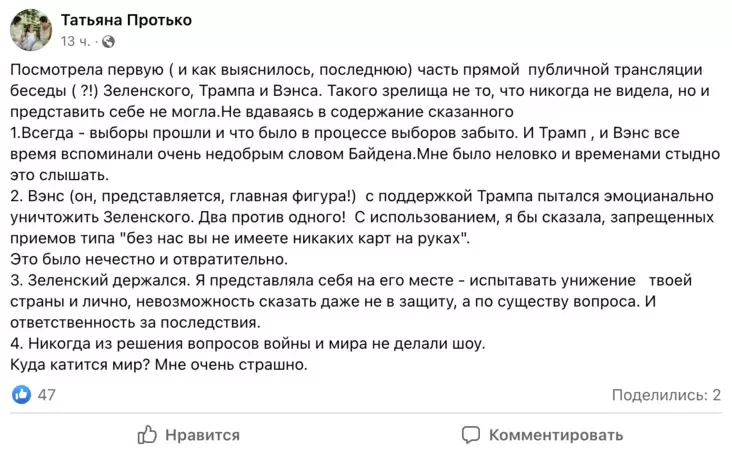 Татьяна Протько
13 ч. ·

Посмотрела первую ( и как выяснилось, последнюю) часть прямой публичной трансляции беседы ( ?!) Зеленского, Трампа и Вэнса. Такого зрелища не то, что никогда не видела, но и представить себе не могла.Не вдаваясь в содержание сказанного
1.Всегда - выборы прошли и что было в процессе выборов забыто. И Трамп , и Вэнс все время вспоминали очень недобрым словом Байдена.Мне было неловко и временами стыдно это слышать.
2. Вэнс (он, представляется, главная фигура!) с поддержкой Трампа пытался эмоцианально уничтожить Зеленского. Два против одного! С использованием, я бы сказала, запрещенных приемов типа "без нас вы не имеете никаких карт на руках".
Это было нечестно и отвратительно.
3. Зеленский держался. Я представляла себя на его месте - испытавать унижение твоей страны и лично, невозможность сказать даже не в защиту, а по существу вопроса. И ответственность за последствия.
4. Никогда из решения вопросов войны и мира не делали шоу.
Куда катится мир? Мне очень страшно.

47

Поделились: 2

Нравится

Комментировать